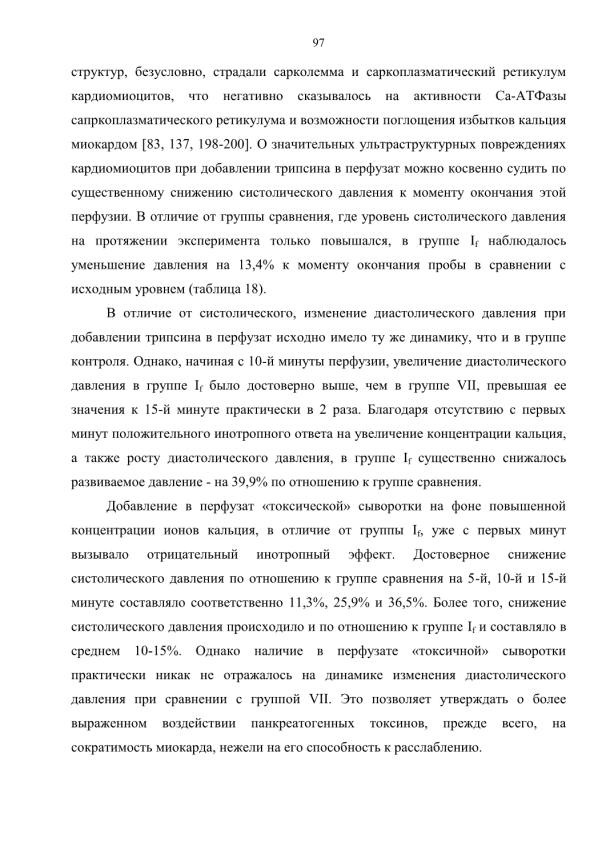 97

структур, безусловно, страдали сарколемма и саркоплазматический ретикулум кардиомиоцитов, что негативно сказывалось на активности Са-АТФазы сапркоплазматического ретикулума и возможности поглощения избытков кальция миокардом [83, 137, 198-200]. О значительных ультраструктурных повреждениях кардиомиоцитов при добавлении трипсина в перфузат можно косвенно судить по существенному снижению систолического давления к моменту окончания этой перфузии. В отличие от группы сравнения, где уровень систолического давления на протяжении эксперимента только повышался, в группе $I_f$ наблюдалось уменьшение давления на 13,4% к моменту окончания пробы в сравнении с исходным уровнем (таблица 18).

В отличие от систолического, изменение диастолического давления при добавлении трипсина в перфузат исходно имело ту же динамику, что и в группе контроля. Однако, начиная с 10-й минуты перфузии, увеличение диастолического давления в группе $I_f$ было достоверно выше, чем в группе VII, превышая ее значения к 15-й минуте практически в 2 раза. Благодаря отсутствию с первых минут положительного инотропного ответа на увеличение концентрации кальция, а также росту диастолического давления, в группе $I_f$ существенно снижалось развиваемое давление - на 39,9% по отношению к группе сравнения.

Добавление в перфузат «токсической» сыворотки на фоне повышенной концентрации ионов кальция, в отличие от группы $I_f$, уже с первых минут вызывало отрицательный инотропный эффект. Достоверное снижение систолического давления по отношению к группе сравнения на 5-й, 10-й и 15-й минуте составляло соответственно 11,3%, 25,9% и 36,5%. Более того, снижение систолического давления происходило и по отношению к группе $I_f$ и составляло в среднем 10-15%. Однако наличие в перфузате «токсичной» сыворотки практически никак не отражалось на динамике изменения диастолического давления при сравнении с группой VII. Это позволяет утверждать о более выраженном воздействии панкреатогенных токсинов, прежде всего, на сократимость миокарда, нежели на его способность к расслаблению.